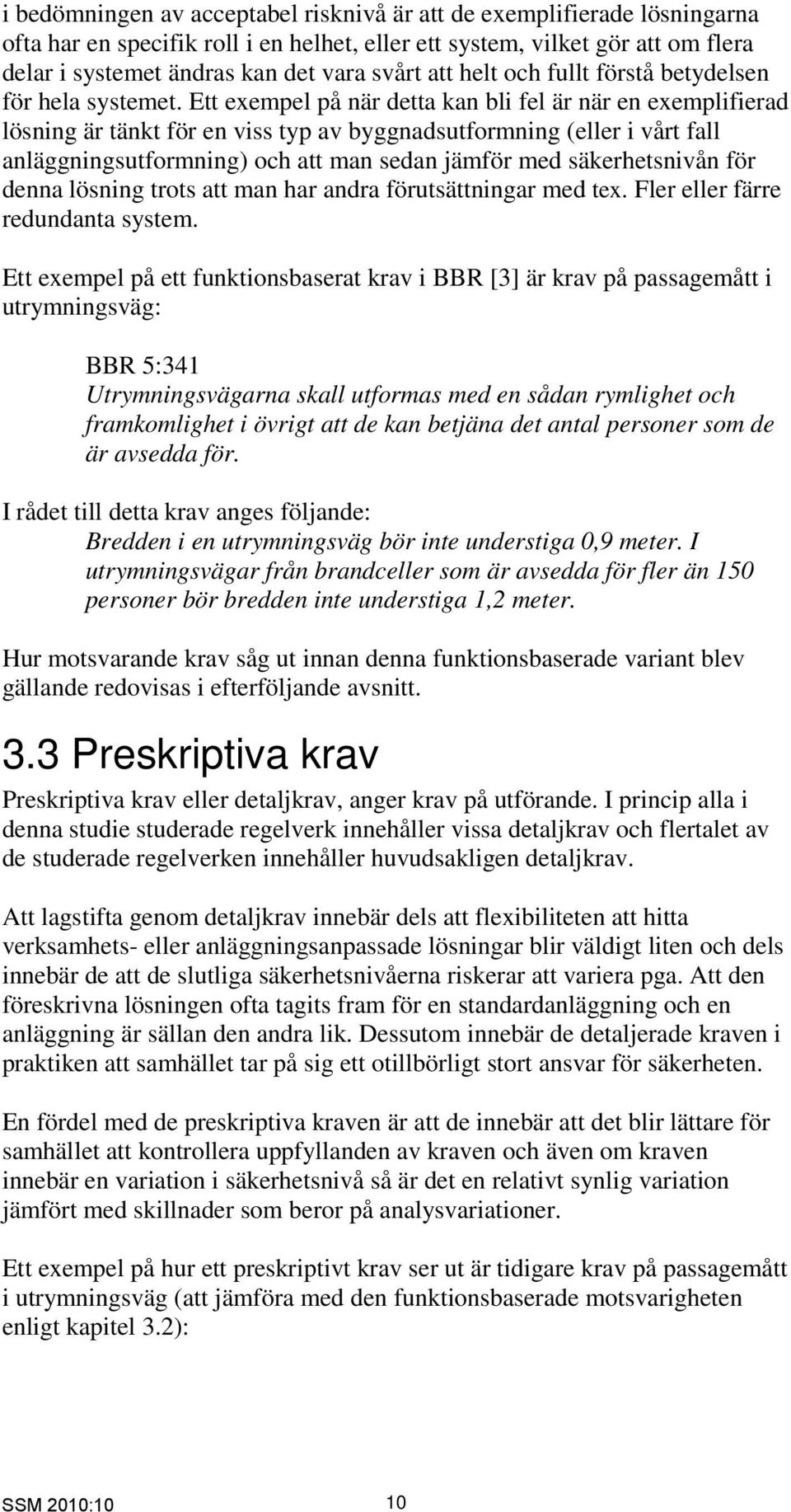 i bedömningen av acceptabel risknivå är att de exemplifierade lösningarna ofta har en specifik roll i en helhet, eller ett system, vilket gör att om flera delar i systemet ändras kan det vara svårt att helt och fullt förstå betydelsen för hela systemet. Ett exempel på när detta kan bli fel är när en exemplifierad lösning är tänkt för en viss typ av byggnadsutformning (eller i vårt fall anläggningsutformning) och att man sedan jämför med säkerhetsnivån för denna lösning trots att man har andra förutsättningar med tex. Fler eller färre redundanta system.

Ett exempel på ett funktionsbaserat krav i BBR [3] är krav på passagemått i utrymningsväg:

BBR 5:341
Utrymningsvägarna skall utformas med en sådan rymlighet och framkomlighet i övrigt att de kan betjäna det antal personer som de är avsedda för.

I rådet till detta krav anges följande:
Bredden i en utrymningsväg bör inte understiga 0,9 meter. I utrymningsvägar från brandceller som är avsedda för fler än 150 personer bör bredden inte understiga 1,2 meter.

Hur motsvarande krav såg ut innan denna funktionsbaserade variant blev gällande redovisas i efterföljande avsnitt.

3.3 Preskriptiva krav

Preskriptiva krav eller detaljkrav, anger krav på utförande. I princip alla i denna studie studerade regelverk innehåller vissa detaljkrav och flertalet av de studerade regelverken innehåller huvudsakligen detaljkrav.

Att lagstifta genom detaljkrav innebär dels att flexibiliteten att hitta verksamhets- eller anläggningsanpassade lösningar blir väldigt liten och dels innebär de att de slutliga säkerhetsnivåerna riskerar att variera pga. Att den föreskrivna lösningen ofta tagits fram för en standardanläggning och en anläggning är sällan den andra lik. Dessutom innebär de detaljerade kraven i praktiken att samhället tar på sig ett otillbörligt stort ansvar för säkerheten.

En fördel med de preskriptiva kraven är att de innebär att det blir lättare för samhället att kontrollera uppfyllanden av kraven och även om kraven innebär en variation i säkerhetsnivå så är det en relativt synlig variation jämfört med skillnader som beror på analysvariationer.

Ett exempel på hur ett preskriptivt krav ser ut är tidigare krav på passagemått i utrymningsväg (att jämföra med den funktionsbaserade motsvarigheten enligt kapitel 3.2):

SSM 2010:10 10